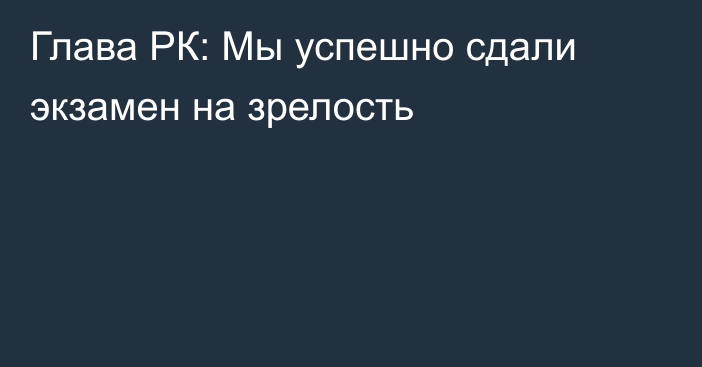 Глава РК: Мы успешно сдали экзамен на зрелость